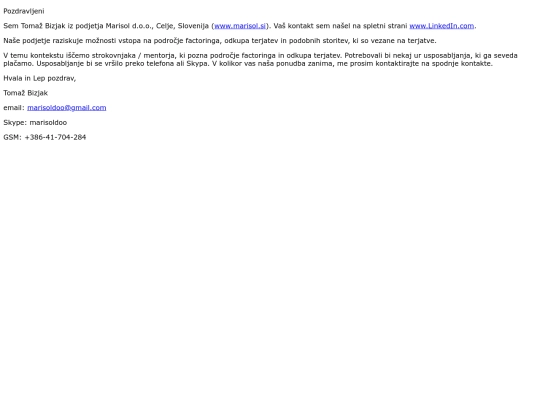 Pozdravljeni

Sem Tomaž Bizjak iz podjetja Marisol d.o.o., Celje, Slovenija (www.marisol.si). Vaš kontakt sem našel na spletni strani www.LinkedIn.com.

Naše podjetje raziskuje možnosti vstopa na področje factoringa, odkupa terjatev in podobnih storitev, ki so vezane na terjatve.

V temu kontekstu iščemo strokovnjaka / mentorja, ki pozna področje factoringa in odkupa terjatev. Potrebovali bi nekaj ur usposabljanja, ki ga seveda plačamo. Usposabljanje bi se vršilo preko telefona ali Skypa. V kolikor vas naša ponudba zanima, me prosim kontaktirajte na spodnje kontakte.

Hvala in Lep pozdrav,

Tomaž Bizjak

email: marisoldoo@gmail.com

Skype: marisoldoo

GSM: +386-41-704-284